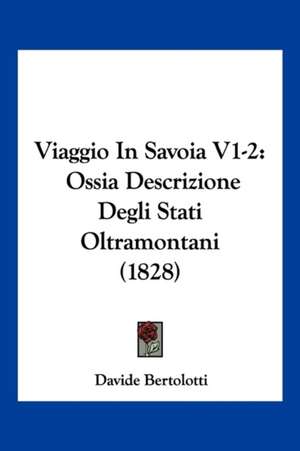 Viaggio In Savoia V1-2: Ossia Descrizione Degli Stati Oltramontani (1828)

Davide Bertolotti